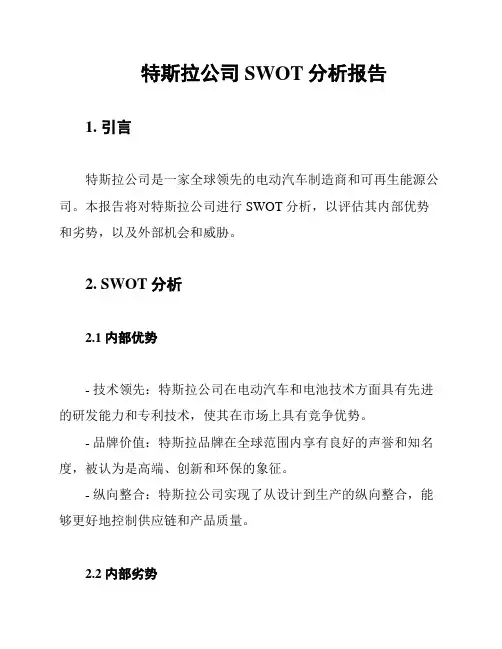 特斯拉公司 SWOT 分析报告

1. 引言

特斯拉公司是一家全球领先的电动汽车制造商和可再生能源公司。本报告将对特斯拉公司进行 SWOT 分析，以评估其内部优势和劣势，以及外部机会和威胁。

2. SWOT 分析

2.1 内部优势

- 技术领先：特斯拉公司在电动汽车和电池技术方面具有先进的研发能力和专利技术，使其在市场上具有竞争优势。
- 品牌价值：特斯拉品牌在全球范围内享有良好的声誉和知名度，被认为是高端、创新和环保的象征。
- 纵向整合：特斯拉公司实现了从设计到生产的纵向整合，能够更好地控制供应链和产品质量。

2.2 内部劣势